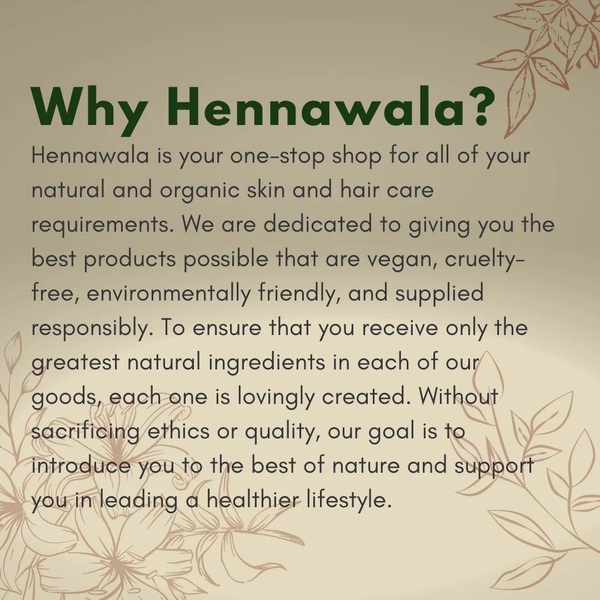 Why Hennawala?

Hennawala is your one-stop shop for all of your natural and organic skin and hair care requirements. We are dedicated to giving you the best products possible that are vegan, cruelty-free, environmentally friendly, and supplied responsibly. To ensure that you receive only the greatest natural ingredients in each of our goods, each one is lovingly created. Without sacrificing ethics or quality, our goal is to introduce you to the best of nature and support you in leading a healthier lifestyle.